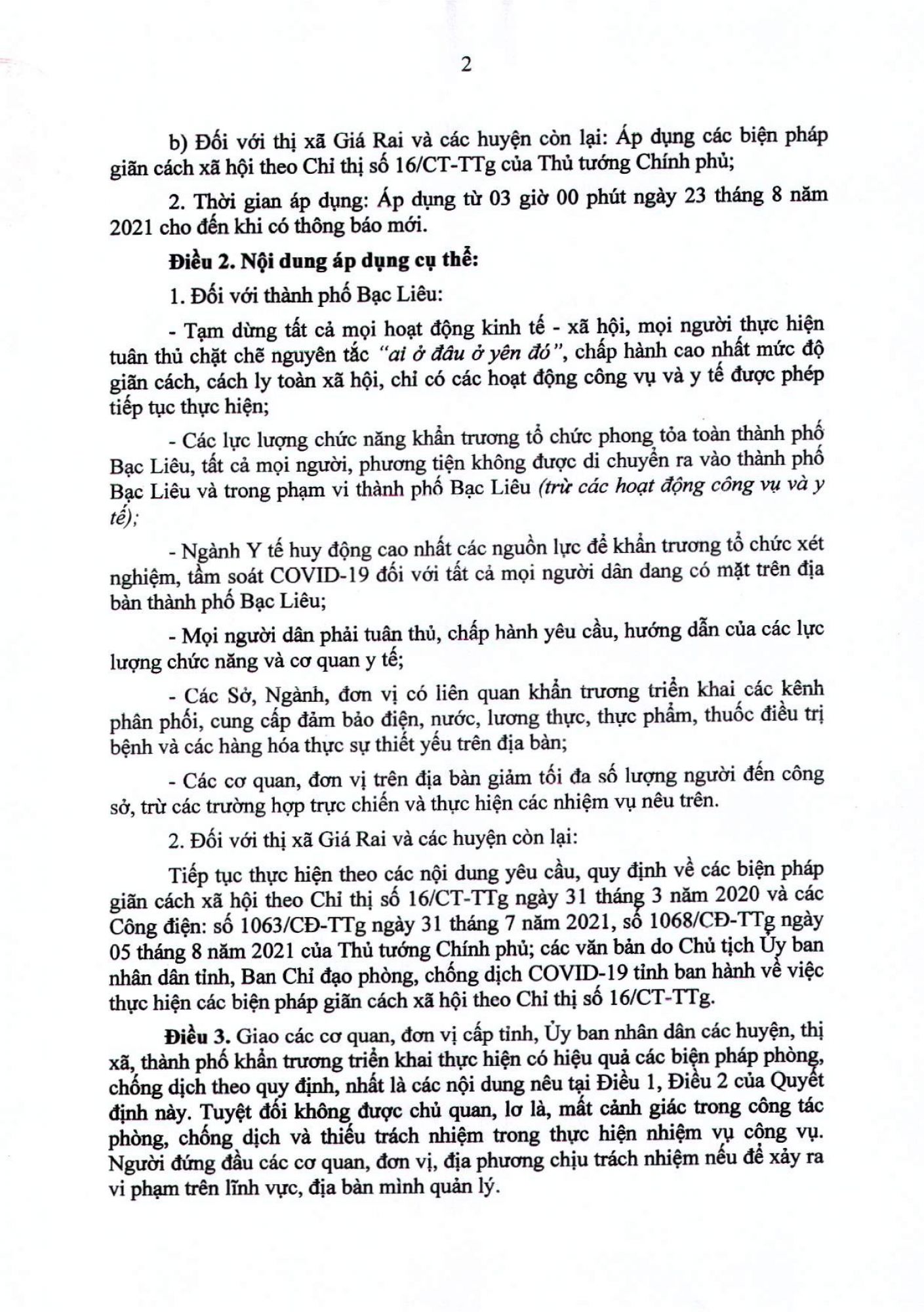 2

b) Đối với thị xã Giá Rai và các huyện còn lại: Áp dụng các biện pháp giãn cách xã hội theo Chỉ thị số 16/CT-TTg của Thủ tướng Chính phủ;

2. Thời gian áp dụng: Áp dụng từ 03 giờ 00 phút ngày 23 tháng 8 năm 2021 cho đến khi có thông báo mới.

Điều 2. Nội dung áp dụng cụ thể:

1. Đối với thành phố Bạc Liêu:

- Tạm dừng tất cả mọi hoạt động kinh tế - xã hội, mọi người thực hiện tuân thủ chặt chẽ nguyên tắc "ai ở đâu ở yên đó", chấp hành cao nhất mức độ giãn cách, cách ly toàn xã hội, chỉ có các hoạt động công vụ và y tế được phép tiếp tục thực hiện;

- Các lực lượng chức năng khẩn trương tổ chức phong tỏa toàn thành phố Bạc Liêu, tất cả mọi người, phương tiện không được di chuyển ra vào thành phố Bạc Liêu và trong phạm vi thành phố Bạc Liêu (trừ các hoạt động công vụ và y tế);

- Ngành Y tế huy động cao nhất các nguồn lực để khẩn trương tổ chức xét nghiệm, tầm soát COVID-19 đối với tất cả mọi người dân đang có mặt trên địa bàn thành phố Bạc Liêu;

- Mọi người dân phải tuân thủ, chấp hành yêu cầu, hướng dẫn của các lực lượng chức năng và cơ quan y tế;

- Các Sở, Ngành, đơn vị có liên quan khẩn trương triển khai các kênh phân phối, cung cấp đảm bảo điện, nước, lương thực, thực phẩm, thuốc điều trị bệnh và các hàng hóa thực sự thiết yếu trên địa bàn;

- Các cơ quan, đơn vị trên địa bàn giảm tối đa số lượng người đến công sở, trừ các trường hợp trực chiến và thực hiện các nhiệm vụ nêu trên.

2. Đối với thị xã Giá Rai và các huyện còn lại:

Tiếp tục thực hiện theo các nội dung yêu cầu, quy định về các biện pháp giãn cách xã hội theo Chỉ thị số 16/CT-TTg ngày 31 tháng 3 năm 2020 và các Công điện: số 1063/CĐ-TTg ngày 31 tháng 7 năm 2021, số 1068/CĐ-TTg ngày 05 tháng 8 năm 2021 của Thủ tướng Chính phủ; các văn bản do Chủ tịch Ủy ban nhân dân tỉnh, Ban Chỉ đạo phòng, chống dịch COVID-19 tỉnh ban hành về việc thực hiện các biện pháp giãn cách xã hội theo Chỉ thị số 16/CT-TTg.

Điều 3. Giao các cơ quan, đơn vị cấp tỉnh, Ủy ban nhân dân các huyện, thị xã, thành phố khẩn trương triển khai thực hiện có hiệu quả các biện pháp phòng, chống dịch theo quy định, nhất là các nội dung nêu tại Điều 1, Điều 2 của Quyết định này. Tuyệt đối không được chủ quan, lơ là, mất cảnh giác trong công tác phòng, chống dịch và thiếu trách nhiệm trong thực hiện nhiệm vụ công vụ. Người đứng đầu các cơ quan, đơn vị, địa phương chịu trách nhiệm nếu để xảy ra vi phạm trên lĩnh vực, địa bàn mình quản lý.